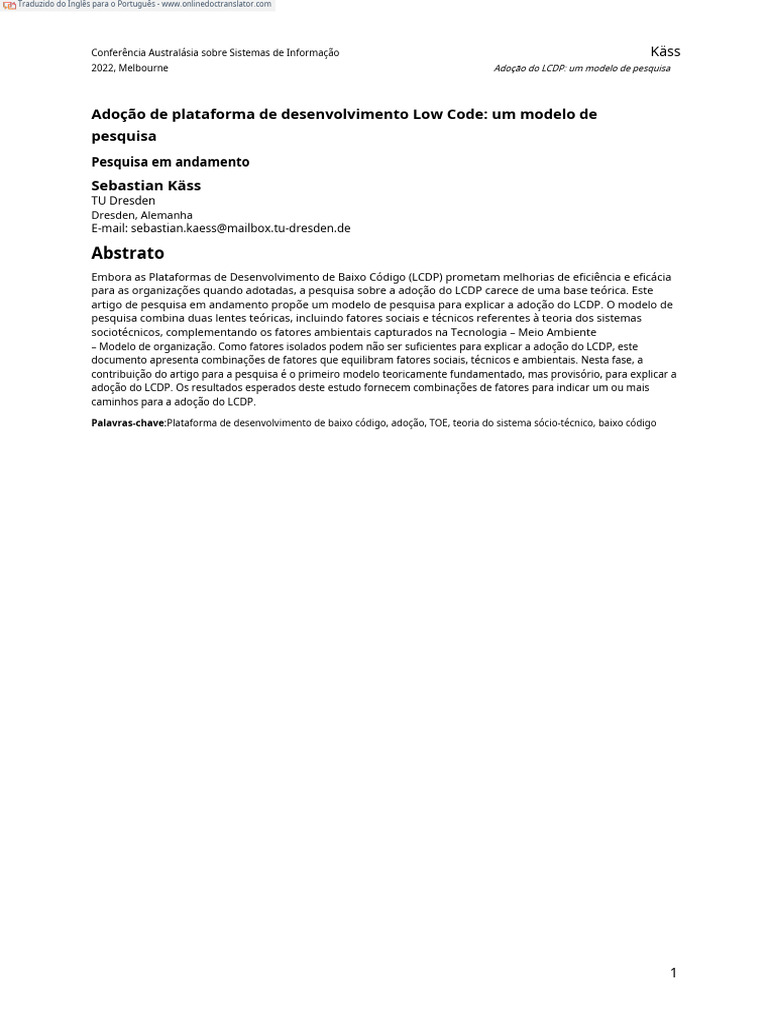 Traduzido do Inglês para o Português - www.onlinedoctranslator.com

Conferência Australásia sobre Sistemas de Informação 2022, Melbourne

Käss
Adoção do LCDP: um modelo de pesquisa

Adoção de plataforma de desenvolvimento Low Code: um modelo de pesquisa

Pesquisa em andamento

Sebastian Käss
TU Dresden
Dresden, Alemanha
E-mail: sebastian.kaess@mailbox.tu-dresden.de

Abstrato

Embora as Plataformas de Desenvolvimento de Baixo Código (LCDP) prometam melhorias de eficiência e eficácia para as organizações quando adotadas, a pesquisa sobre a adoção do LCDP carece de uma base teórica. Este artigo de pesquisa em andamento propõe um modelo de pesquisa para explicar a adoção do LCDP. O modelo de pesquisa combina duas lentes teóricas, incluindo fatores sociais e técnicos referentes à teoria dos sistemas sociotécnicos, complementando os fatores ambientais capturados na Tecnologia – Meio Ambiente – Modelo de organização. Como fatores isolados podem não ser suficientes para explicar a adoção do LCDP, este documento apresenta combinações de fatores que equilibram fatores sociais, técnicos e ambientais. Nesta fase, a contribuição do artigo para a pesquisa é o primeiro modelo teoricamente fundamentado, mas provisório, para explicar a adoção do LCDP. Os resultados esperados deste estudo fornecem combinações de fatores para indicar um ou mais caminhos para a adoção do LCDP.

Palavras-chave:Plataforma de desenvolvimento de baixo código, adoção, TOE, teoria do sistema sócio-técnico, baixo código

1